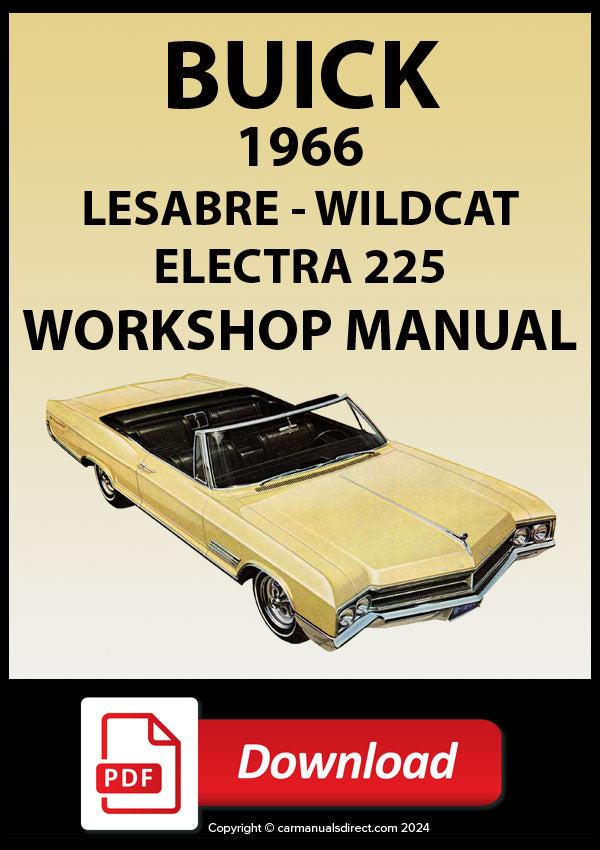 BUICK
1966
LESABRE - WILDCAT
ELECTRA 225
WORKSHOP MANUAL

PDF
Download

Copyright © carmanualsdirect.com 2024